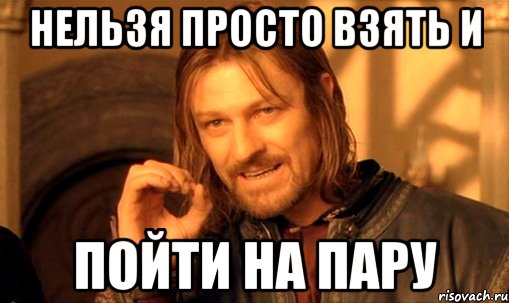 НЕЛЬЗЯ ПРОСТО ВЗЯТЬ И

ПОЙТИ НА ПАРУ

risovach.ru